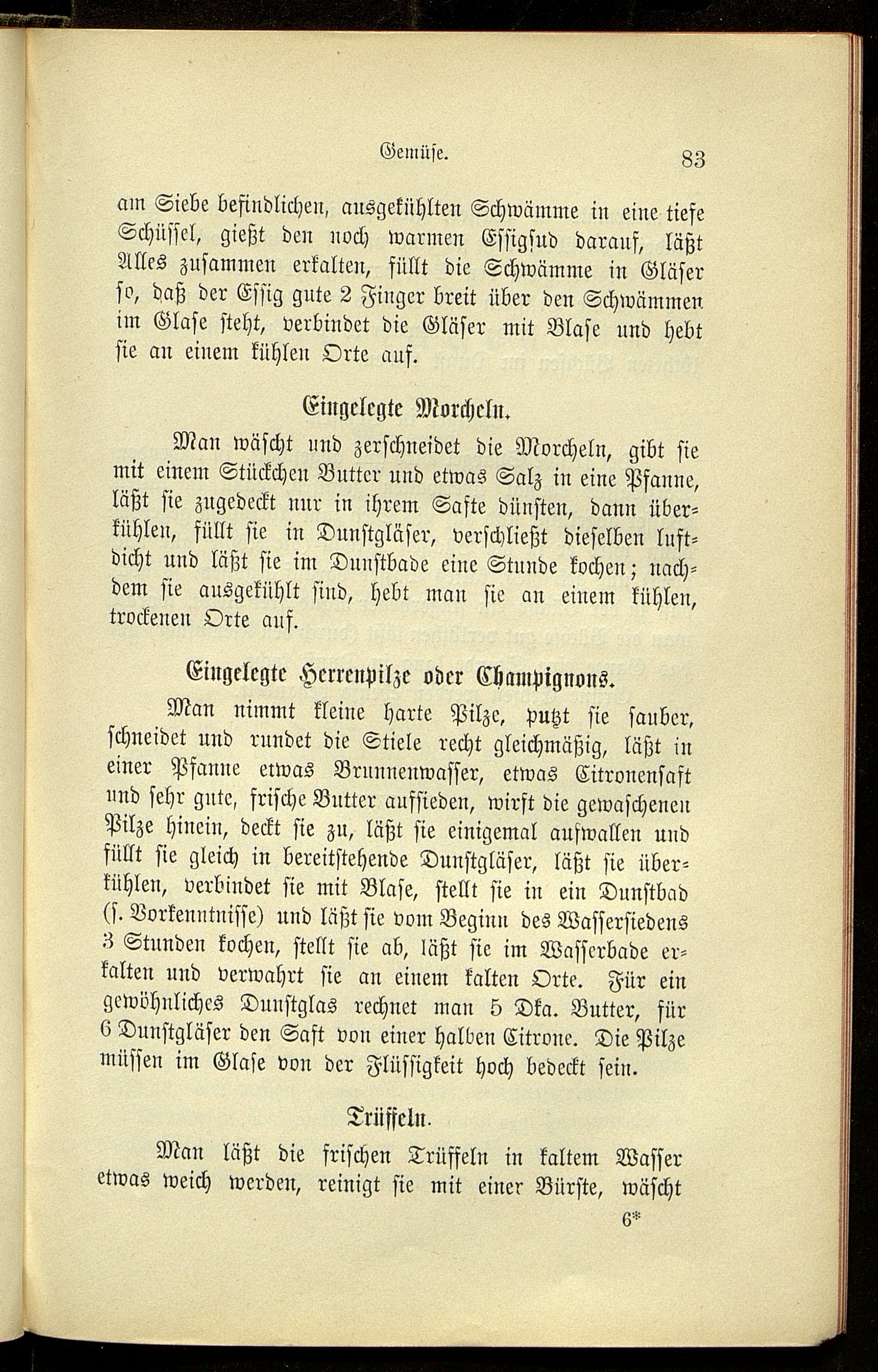 Gemüse. 83

am Siebe befindlichen, ausgekühlten Schwämme in eine tiefe Schüssel, gießt den noch warmen Essigsud darauf, läßt Alles zusammen erkalten, füllt die Schwämme in Gläser so, daß der Essig gute 2 Finger breit über den Schwämmen im Glase steht, verbindet die Gläser mit Blase und hebt sie an einem kühlen Orte auf.

Eingelegte Morcheln.

Man wäscht und zerschneidet die Morcheln, gibt sie mit einem Stückchen Butter und etwas Salz in eine Pfanne, läßt sie zugedeckt nur in ihrem Safte dünsten, dann überkühlen, füllt sie in Dunstgläser, verschließt dieselben luftdicht und läßt sie im Dunstbade eine Stunde kochen; nachdem sie ausgekühlt sind, hebt man sie an einem kühlen, trockenen Orte auf.

Eingelegte Herrenpilze oder Champignons.

Man nimmt kleine harte Pilze, putzt sie sauber, schneidet und rundet die Stiele recht gleichmäßig, läßt in einer Pfanne etwas Brunnenwasser, etwas Citronensaft und sehr gute, frische Butter aufsieden, wirft die gewaschenen Pilze hinein, deckt sie zu, läßt sie einigemal aufwallen und füllt sie gleich in bereitstehende Dunstgläser, läßt sie überkühlen, verbindet sie mit Blase, stellt sie in ein Dunstbad (s. Vorkenntnisse) und läßt sie vom Beginn des Wassersiedens 3 Stunden kochen, stellt sie ab, läßt sie im Wasserbade erkalten und verwahrt sie an einem kalten Orte. Für ein gewöhnliches Dunstglas rechnet man 5 Dka. Butter, für 6 Dunstgläser den Saft von einer halben Citrone. Die Pilze müssen im Glase von der Flüssigkeit hoch bedeckt sein.

Trüffeln.

Man läßt die frischen Trüffeln in kaltem Wasser etwas weich werden, reinigt sie mit einer Bürste, wäscht

6*